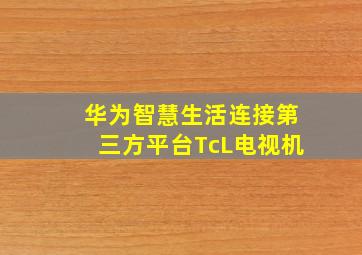 华为智慧生活连接第三方平台TcL电视机